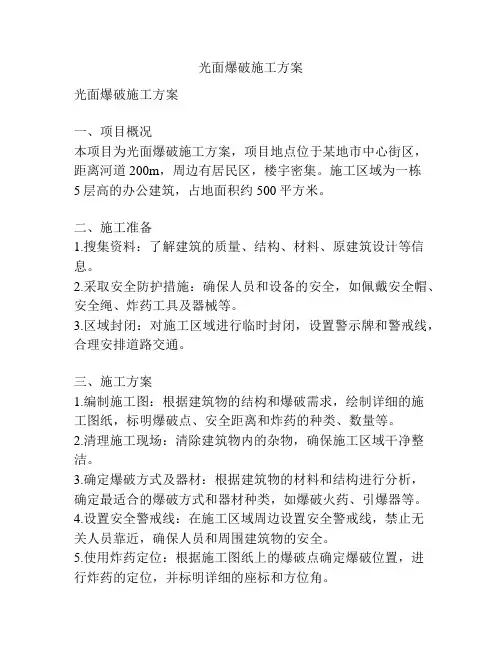 光面爆破施工方案

光面爆破施工方案

一、项目概况
本项目为光面爆破施工方案，项目地点位于某地市中心街区，距离河道 200m，周边有居民区，楼宇密集。施工区域为一栋 5 层高的办公建筑，占地面积约 500 平方米。

二、施工准备
1.搜集资料：了解建筑的质量、结构、材料、原建筑设计等信息。
2.采取安全防护措施：确保人员和设备的安全，如佩戴安全帽、安全绳、炸药工具及器械等。
3.区域封闭：对施工区域进行临时封闭，设置警示牌和警戒线，合理安排道路交通。

三、施工方案
1.编制施工图：根据建筑物的结构和爆破需求，绘制详细的施工图纸，标明爆破点、安全距离和炸药的种类、数量等。
2.清理施工现场：清除建筑物内的杂物，确保施工区域干净整洁。
3.确定爆破方式及器材：根据建筑物的材料和结构进行分析，确定最适合的爆破方式和器材种类，如爆破火药、引爆器等。
4.设置安全警戒线：在施工区域周边设置安全警戒线，禁止无关人员靠近，确保人员和周围建筑物的安全。
5.使用炸药定位：根据施工图纸上的爆破点确定爆破位置，进行炸药的定位，并标明详细的座标和方位角。